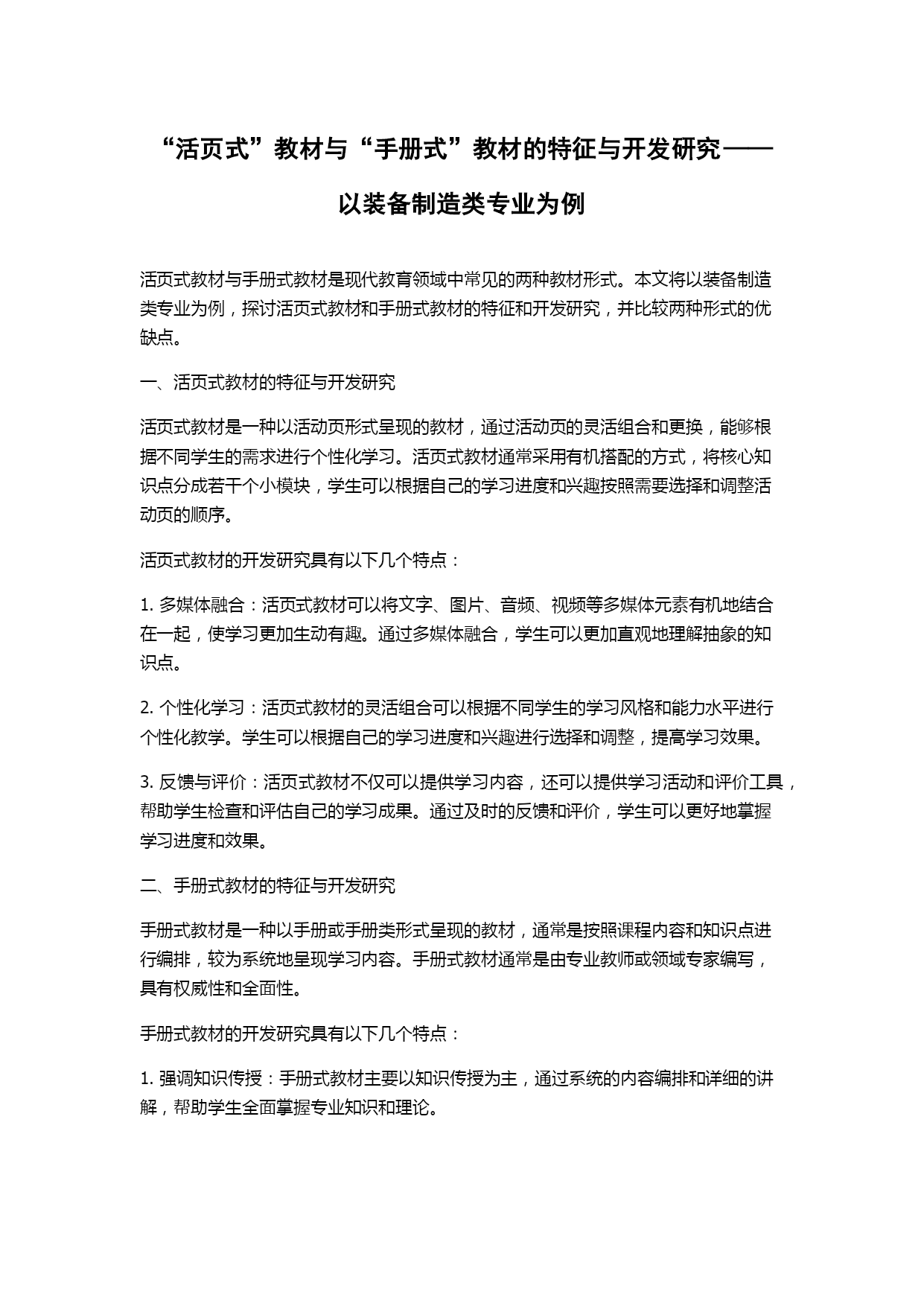 “活页式”教材与“手册式”教材的特征与开发研究——以装备制造类专业为例

活页式教材与手册式教材是现代教育领域中常见的两种教材形式。本文将以装备制造类专业为例，探讨活页式教材和手册式教材的特征和开发研究，并比较两种形式的优缺点。

一、活页式教材的特征与开发研究

活页式教材是一种以活动页形式呈现的教材，通过活动页的灵活组合和更换，能够根据不同学生的需求进行个性化学习。活页式教材通常采用有机搭配的方式，将核心知识点分成若干个小模块，学生可以根据自己的学习进度和兴趣按照需要选择和调整活动页的顺序。

活页式教材的开发研究具有以下几个特点：

1. 多媒体融合：活页式教材可以将文字、图片、音频、视频等多媒体元素有机地结合在一起，使学习更加生动有趣。通过多媒体融合，学生可以更加直观地理解抽象的知识点。

2. 个性化学习：活页式教材的灵活组合可以根据不同学生的学习风格和能力水平进行个性化教学。学生可以根据自己的学习进度和兴趣进行选择和调整，提高学习效果。

3. 反馈与评价：活页式教材不仅可以提供学习内容，还可以提供学习活动和评价工具，帮助学生检查和评估自己的学习成果。通过及时的反馈和评价，学生可以更好地掌握学习进度和效果。

二、手册式教材的特征与开发研究

手册式教材是一种以手册或手册类形式呈现的教材，通常是按照课程内容和知识点进行编排，较为系统地呈现学习内容。手册式教材通常是由专业教师或领域专家编写，具有权威性和全面性。

手册式教材的开发研究具有以下几个特点：

1. 强调知识传授：手册式教材主要以知识传授为主，通过系统的内容编排和详细的讲解，帮助学生全面掌握专业知识和理论。